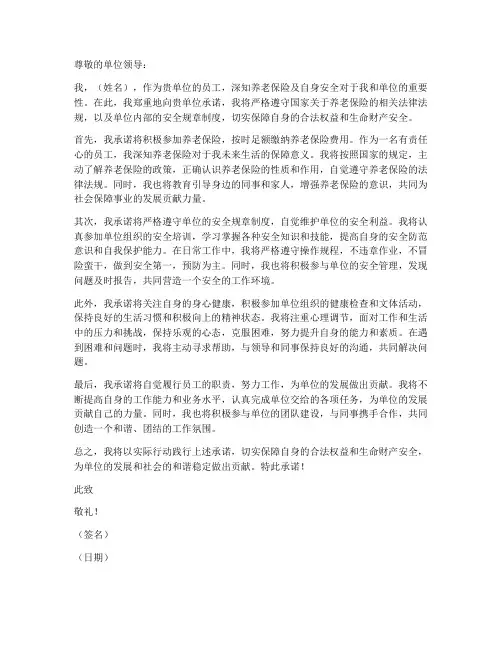 尊敬的单位领导：

我，（姓名），作为贵单位的员工，深知养老保险及自身安全对于我和单位的重要性。在此，我郑重地向贵单位承诺，我将严格遵守国家关于养老保险的相关法律法规，以及单位内部的安全规章制度，切实保障自身的合法权益和生命财产安全。

首先，我承诺将积极参加养老保险，按时足额缴纳养老保险费用。作为一名有责任心的员工，我深知养老保险对于我未来生活的保障意义。我将按照国家的规定，主动了解养老保险的政策，正确认识养老保险的性质和作用，自觉遵守养老保险的法律法规。同时，我也将教育引导身边的同事和家人，增强养老保险的意识，共同为社会保障事业的发展贡献力量。

其次，我承诺将严格遵守单位的安全规章制度，自觉维护单位的安全利益。我将认真参加单位组织的安全培训，学习掌握各种安全知识和技能，提高自身的安全防范意识和自我保护能力。在日常工作中，我将严格遵守操作规程，不违章作业，不冒险蛮干，做到安全第一，预防为主。同时，我也将积极参与单位的安全管理，发现问题及时报告，共同营造一个安全的工作环境。

此外，我承诺将关注自身的身心健康，积极参加单位组织的健康检查和文体活动，保持良好的生活习惯和积极向上的精神状态。我将注重心理调节，面对工作和生活中的压力和挑战，保持乐观的心态，克服困难，努力提升自身的能力和素质。在遇到困难和问题时，我将主动寻求帮助，与领导和同事保持良好的沟通，共同解决问题。

最后，我承诺将自觉履行员工的职责，努力工作，为单位的发展做出贡献。我将不断提高自身的工作能力和业务水平，认真完成单位交给的各项任务，为单位的发展贡献自己的力量。同时，我也将积极参与单位的团队建设，与同事携手合作，共同创造一个和谐、团结的工作氛围。

总之，我将以实际行动践行上述承诺，切实保障自身的合法权益和生命财产安全，为单位的发展和社会的和谐稳定做出贡献。特此承诺！

此致

敬礼！

（签名）

（日期）